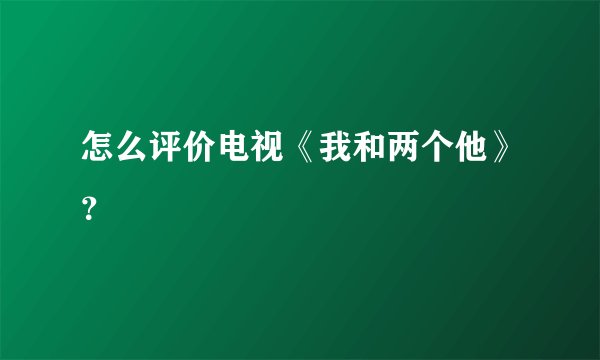 怎么评价电视《我和两个他》？